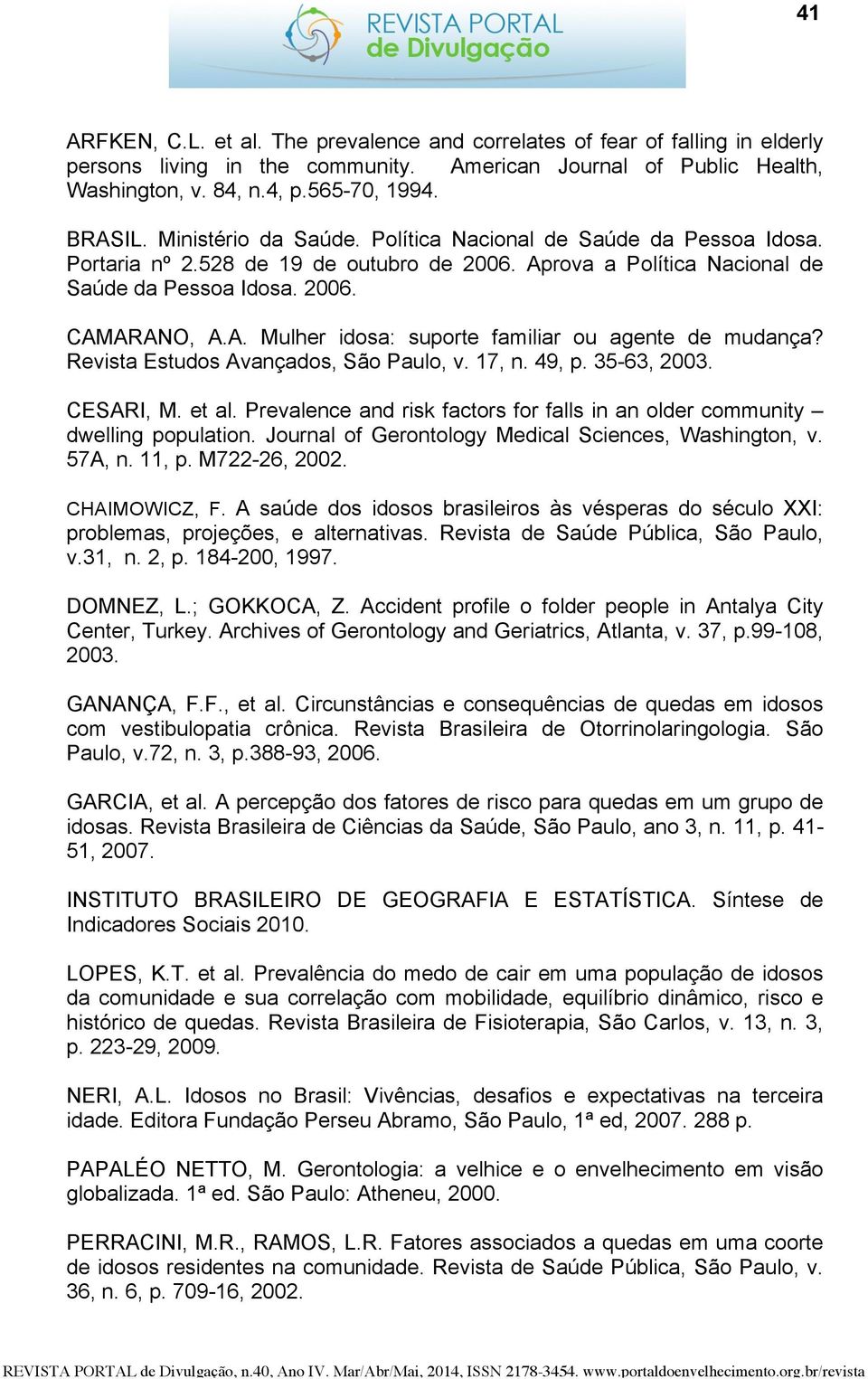 41

REVISTA PORTAL de Divulgação

ARFKEN, C.L. et al. The prevalence and correlates of fear of falling in elderly persons living in the community. American Journal of Public Health, Washington, v. 84, n.4, p.565-70, 1994.

BRASIL. Ministério da Saúde. Política Nacional de Saúde da Pessoa Idosa. Portaria nº 2.528 de 19 de outubro de 2006. Aprova a Política Nacional de Saúde da Pessoa Idosa. 2006.

CAMARANO, A.A. Mulher idosa: suporte familiar ou agente de mudança? Revista Estudos Avançados, São Paulo, v. 17, n. 49, p. 35-63, 2003.

CESARI, M. et al. Prevalence and risk factors for falls in an older community – dwelling population. Journal of Gerontology Medical Sciences, Washington, v. 57A, n. 11, p. M722-26, 2002.

CHAIMOWICZ, F. A saúde dos idosos brasileiros às vésperas do século XXI: problemas, projeções, e alternativas. Revista de Saúde Pública, São Paulo, v.31, n. 2, p. 184-200, 1997.

DOMNEZ, L.; GOKKOCA, Z. Accident profile o folder people in Antalya City Center, Turkey. Archives of Gerontology and Geriatrics, Atlanta, v. 37, p.99-108, 2003.

GANANÇA, F.F., et al. Circunstâncias e consequências de quedas em idosos com vestibulopatia crônica. Revista Brasileira de Otorrinolaringologia. São Paulo, v.72, n. 3, p.388-93, 2006.

GARCIA, et al. A percepção dos fatores de risco para quedas em um grupo de idosas. Revista Brasileira de Ciências da Saúde, São Paulo, ano 3, n. 11, p. 41-51, 2007.

INSTITUTO BRASILEIRO DE GEOGRAFIA E ESTATÍSTICA. Síntese de Indicadores Sociais 2010.

LOPES, K.T. et al. Prevalência do medo de cair em uma população de idosos da comunidade e sua correlação com mobilidade, equilíbrio dinâmico, risco e histórico de quedas. Revista Brasileira de Fisioterapia, São Carlos, v. 13, n. 3, p. 223-29, 2009.

NERI, A.L. Idosos no Brasil: Vivências, desafios e expectativas na terceira idade. Editora Fundação Perseu Abramo, São Paulo, 1ª ed, 2007. 288 p.

PAPALÉO NETTO, M. Gerontologia: a velhice e o envelhecimento em visão globalizada. 1ª ed. São Paulo: Atheneu, 2000.

PERRACINI, M.R., RAMOS, L.R. Fatores associados a quedas em uma coorte de idosos residentes na comunidade. Revista de Saúde Pública, São Paulo, v. 36, n. 6, p. 709-16, 2002.

REVISTA PORTAL de Divulgação, n.40, Ano IV. Mar/Abr/Mai, 2014, ISSN 2178-3454. www.portaldoenvelhecimento.org.br/revista